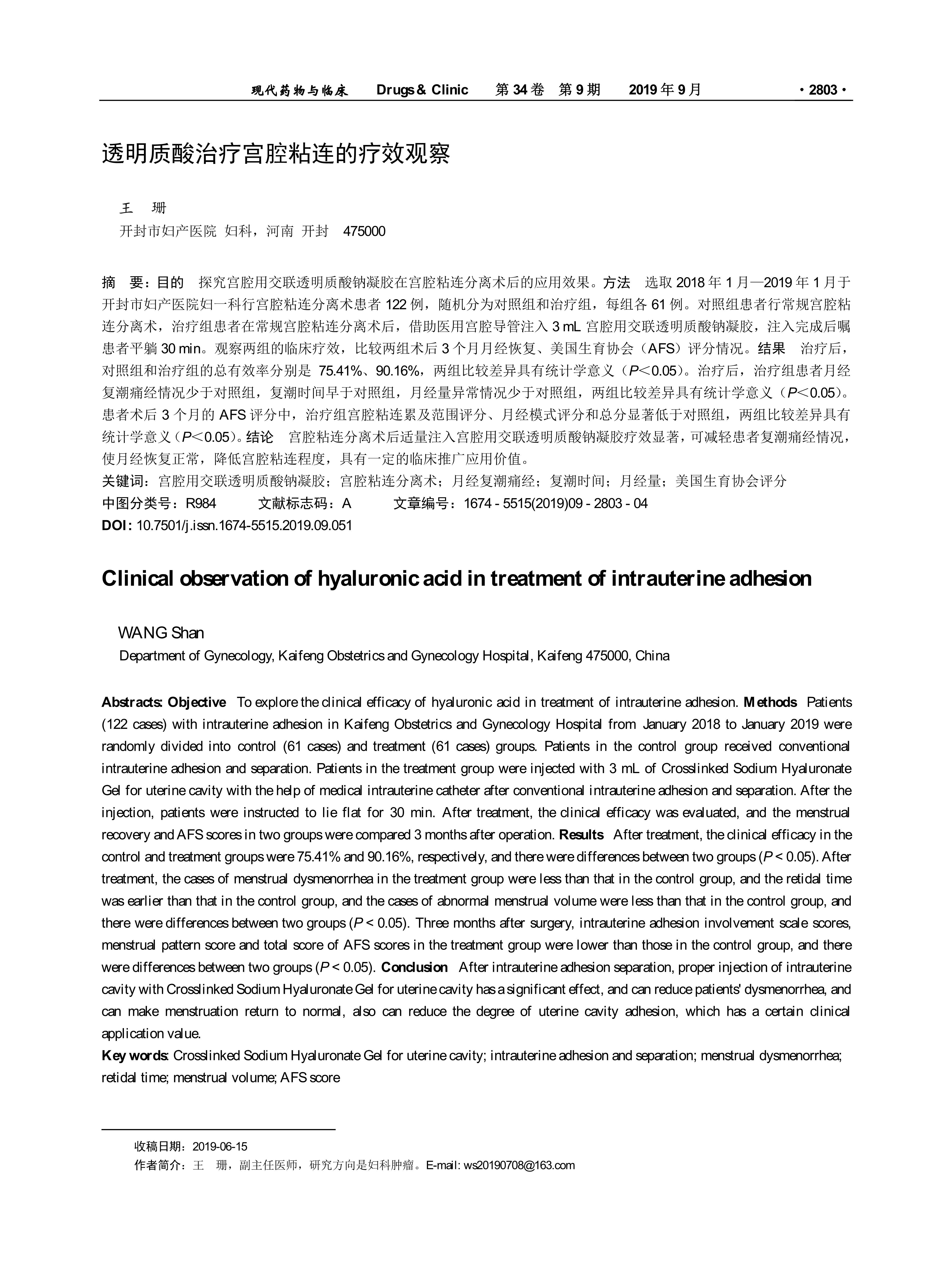 现代药物与临床　Drugs & Clinic　第 34 卷　第 9 期　2019 年 9 月　· 2803 ·

透明质酸治疗宫腔粘连的疗效观察

王　珊
开封市妇产医院 妇科，河南 开封　475000

摘　要：目的　探究宫腔用交联透明质酸钠凝胶在宫腔粘连分离术后的应用效果。方法　选取 2018 年 1 月—2019 年 1 月于开封市妇产医院妇一科行宫腔粘连分离术患者 122 例，随机分为对照组和治疗组，每组各 61 例。对照组患者行常规宫腔粘连分离术，治疗组患者在常规宫腔粘连分离术后，借助医用宫腔导管注入 3 mL 宫腔用交联透明质酸钠凝胶，注入完成后嘱患者平躺 30 min。观察两组的临床疗效，比较两组术后 3 个月月经恢复、美国生育协会（AFS）评分情况。结果　治疗后，对照组和治疗组的总有效率分别是 75.41%、90.16%，两组比较差异具有统计学意义（$P<0.05$）。治疗后，治疗组患者月经复潮痛经情况少于对照组，复潮时间早于对照组，月经量异常情况少于对照组，两组比较差异具有统计学意义（$P<0.05$）。患者术后 3 个月的 AFS 评分中，治疗组宫腔粘连累及范围评分、月经模式评分和总分显著低于对照组，两组比较差异具有统计学意义（$P<0.05$）。结论　宫腔粘连分离术后适量注入宫腔用交联透明质酸钠凝胶疗效显著，可减轻患者复潮痛经情况，使月经恢复正常，降低宫腔粘连程度，具有一定的临床推广应用价值。
关键词：宫腔用交联透明质酸钠凝胶；宫腔粘连分离术；月经复潮痛经；复潮时间；月经量；美国生育协会评分
中图分类号：R984　文献标志码：A　文章编号：1674 - 5515(2019)09 - 2803 - 04
DOI: 10.7501/j.issn.1674-5515.2019.09.051

Clinical observation of hyaluronic acid in treatment of intrauterine adhesion

WANG Shan
Department of Gynecology, Kaifeng Obstetrics and Gynecology Hospital, Kaifeng 475000, China

Abstracts: Objective　To explore the clinical efficacy of hyaluronic acid in treatment of intrauterine adhesion. Methods　Patients (122 cases) with intrauterine adhesion in Kaifeng Obstetrics and Gynecology Hospital from January 2018 to January 2019 were randomly divided into control (61 cases) and treatment (61 cases) groups. Patients in the control group received conventional intrauterine adhesion and separation. Patients in the treatment group were injected with 3 mL of Crosslinked Sodium Hyaluronate Gel for uterine cavity with the help of medical intrauterine catheter after conventional intrauterine adhesion and separation. After the injection, patients were instructed to lie flat for 30 min. After treatment, the clinical efficacy was evaluated, and the menstrual recovery and AFS scores in two groups were compared 3 months after operation. Results　After treatment, the clinical efficacy in the control and treatment groups were 75.41% and 90.16%, respectively, and there were differences between two groups ($P < 0.05$). After treatment, the cases of menstrual dysmenorrhea in the treatment group were less than that in the control group, and the retidal time was earlier than that in the control group, and the cases of abnormal menstrual volume were less than that in the control group, and there were differences between two groups ($P < 0.05$). Three months after surgery, intrauterine adhesion involvement scale scores, menstrual pattern score and total score of AFS scores in the treatment group were lower than those in the control group, and there were differences between two groups ($P < 0.05$). Conclusion　After intrauterine adhesion separation, proper injection of intrauterine cavity with Crosslinked Sodium Hyaluronate Gel for uterine cavity has a significant effect, and can reduce patients' dysmenorrhea, and can make menstruation return to normal, also can reduce the degree of uterine cavity adhesion, which has a certain clinical application value.
Key words: Crosslinked Sodium Hyaluronate Gel for uterine cavity; intrauterine adhesion and separation; menstrual dysmenorrhea; retidal time; menstrual volume; AFS score

收稿日期：2019-06-15
作者简介：王　珊，副主任医师，研究方向是妇科肿瘤。E-mail: ws20190708@163.com